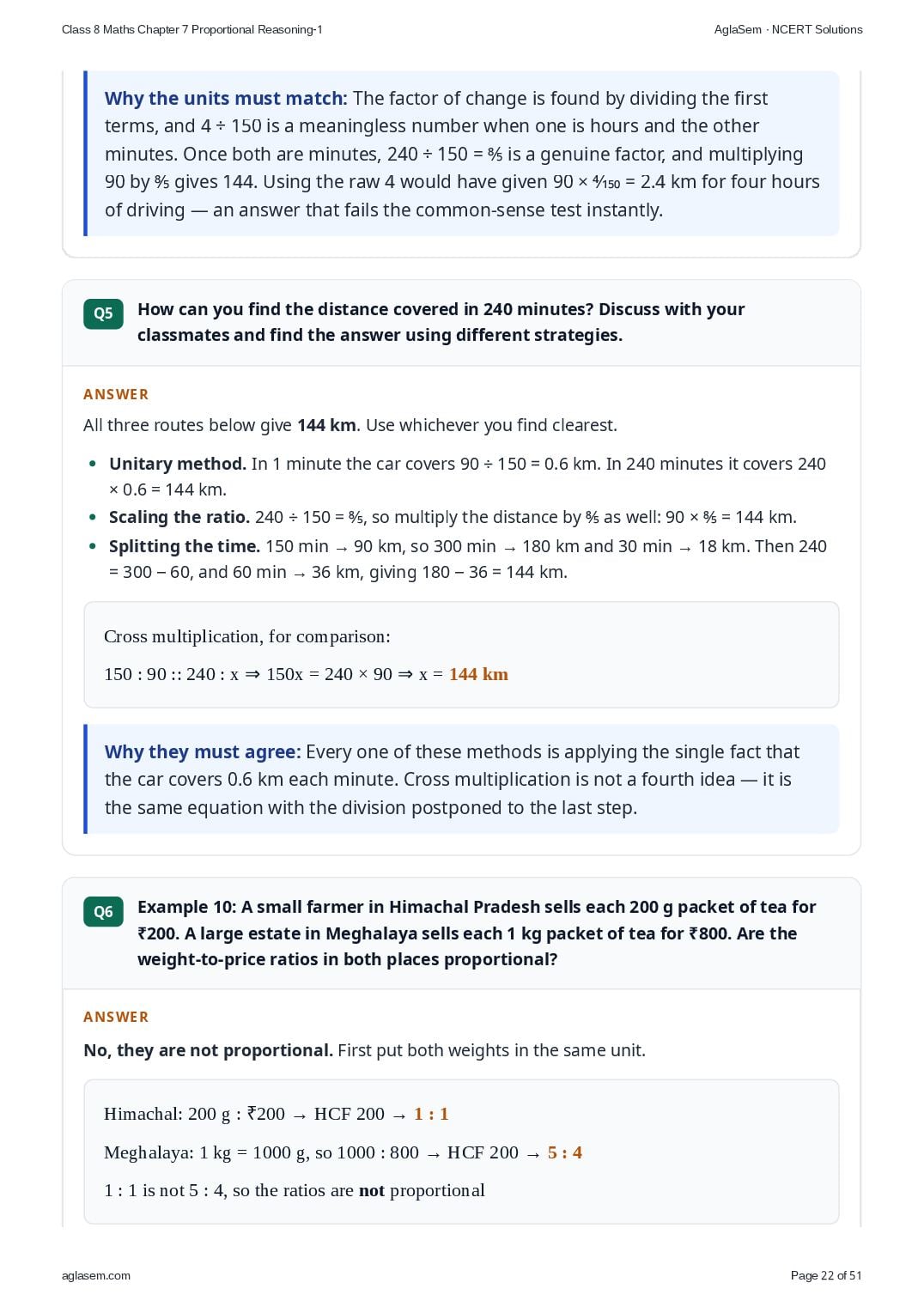 Class 8 Maths Chapter 7 Proportional Reasoning-1

AglaSem · NCERT Solutions

Why the units must match: The factor of change is found by dividing the first terms, and 4 ÷ 150 is a meaningless number when one is hours and the other minutes. Once both are minutes, 240 ÷ 150 = $\frac{8}{5}$ is a genuine factor, and multiplying 90 by $\frac{8}{5}$ gives 144. Using the raw 4 would have given 90 × $\frac{4}{150}$ = 2.4 km for four hours of driving — an answer that fails the common-sense test instantly.

Q5 How can you find the distance covered in 240 minutes? Discuss with your classmates and find the answer using different strategies.

ANSWER

All three routes below give 144 km. Use whichever you find clearest.

• Unitary method. In 1 minute the car covers 90 ÷ 150 = 0.6 km. In 240 minutes it covers 240 × 0.6 = 144 km.
• Scaling the ratio. 240 ÷ 150 = $\frac{8}{5}$, so multiply the distance by $\frac{8}{5}$ as well: 90 × $\frac{8}{5}$ = 144 km.
• Splitting the time. 150 min → 90 km, so 300 min → 180 km and 30 min → 18 km. Then 240 = 300 – 60, and 60 min → 36 km, giving 180 – 36 = 144 km.

Cross multiplication, for comparison:

150 : 90 :: 240 : x ⇒ 150x = 240 × 90 ⇒ x = 144 km

Why they must agree: Every one of these methods is applying the single fact that the car covers 0.6 km each minute. Cross multiplication is not a fourth idea — it is the same equation with the division postponed to the last step.

Q6 Example 10: A small farmer in Himachal Pradesh sells each 200 g packet of tea for ₹200. A large estate in Meghalaya sells each 1 kg packet of tea for ₹800. Are the weight-to-price ratios in both places proportional?

ANSWER

No, they are not proportional. First put both weights in the same unit.

Himachal: 200 g : ₹200 → HCF 200 → 1 : 1

Meghalaya: 1 kg = 1000 g, so 1000 : 800 → HCF 200 → 5 : 4

1 : 1 is not 5 : 4, so the ratios are not proportional

aglasem.com

Page 22 of 51